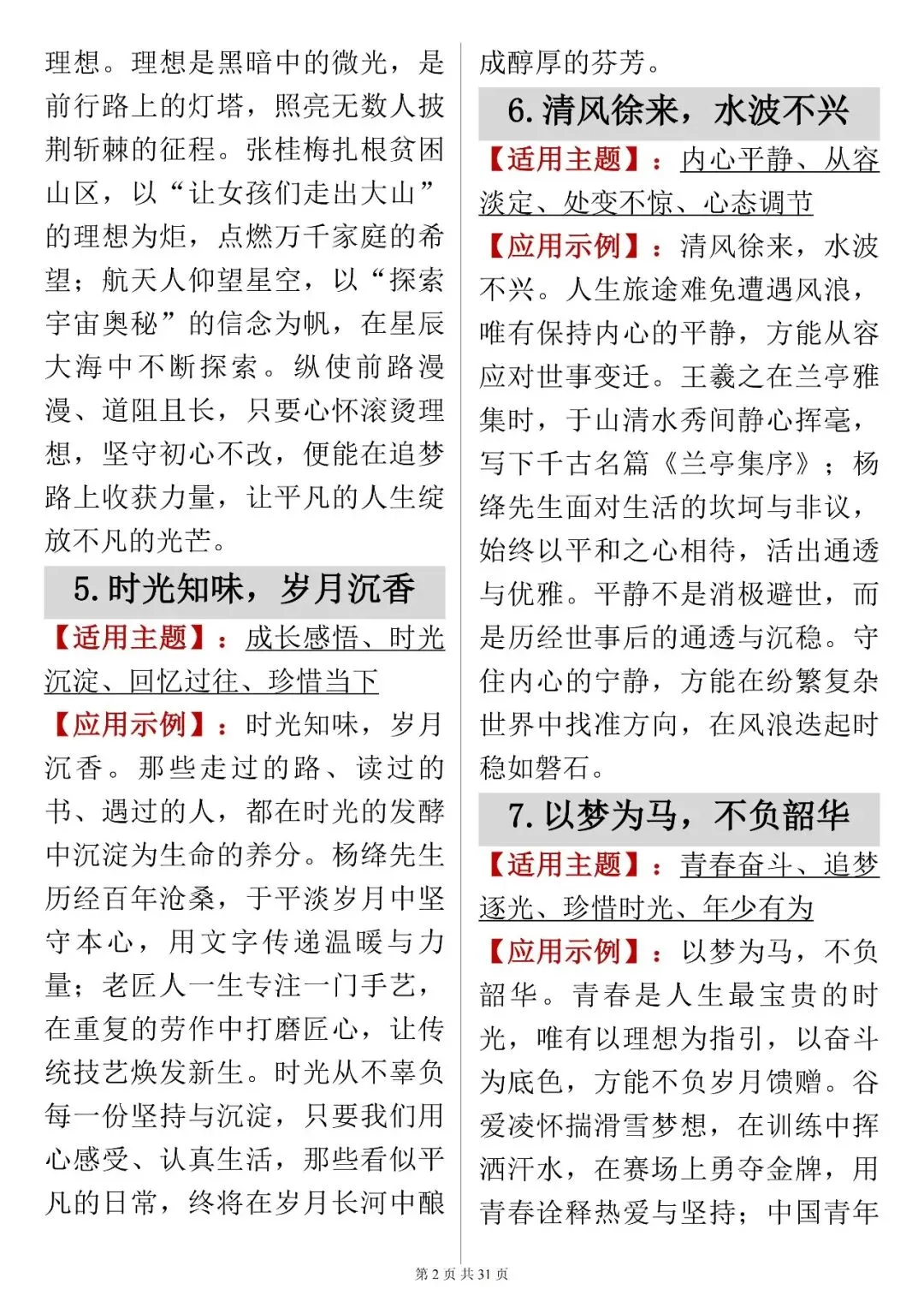 理想。理想是黑暗中的微光，是前行路上的灯塔，照亮无数人披荆斩棘的征程。张桂梅扎根贫困山区，以“让女孩们走出大山”的理想为炬，点燃万千家庭的希望；航天人仰望星空，以“探索宇宙奥秘”的信念为帆，在星辰大海中不断探索。纵使前路漫漫、道阻且长，只要心怀滚烫理想，坚守初心不改，便能在追梦路上收获力量，让平凡的人生绽放不凡的光芒。

5. 时光知味，岁月沉香

【适用主题】：成长感悟、时光沉淀、回忆过往、珍惜当下

【应用示例】：时光知味，岁月沉香。那些走过的路、读过的书、遇过的人，都在时光的发酵中沉淀为生命的养分。杨绛先生历经百年沧桑，于平淡岁月中坚守本心，用文字传递温暖与力量；老匠人一生专注一门手艺，在重复的劳作中打磨匠心，让传统技艺焕发新生。时光从不辜负每一份坚持与沉淀，只要我们用心感受、认真生活，那些看似平凡的日常，终将在岁月长河中酿成醇厚的芬芳。

6. 清风徐来，水波不兴

【适用主题】：内心平静、从容淡定、处变不惊、心态调节

【应用示例】：清风徐来，水波不兴。人生旅途难免遭遇风浪，唯有保持内心的平静，方能从容应对世事变迁。王羲之在兰亭雅集时，于山清水秀间静心挥毫，写下千古名篇《兰亭集序》；杨绛先生面对生活的坎坷与非议，始终以平和之心相待，活出通透与优雅。平静不是消极避世，而是历经世事后的通透与沉稳。守住内心的宁静，方能在纷繁复杂世界中找准方向，在风浪迭起时稳如磐石。

7. 以梦为马，不负韶华

【适用主题】：青春奋斗、追梦逐光、珍惜时光、年少有为

【应用示例】：以梦为马，不负韶华。青春是人生最宝贵的时光，唯有以理想为指引，以奋斗为底色，方能不负岁月馈赠。谷爱凌怀揣滑雪梦想，在训练中挥洒汗水，在赛场上勇夺金牌，用青春诠释热爱与坚持；中国青年

第 2 页 共 31 页